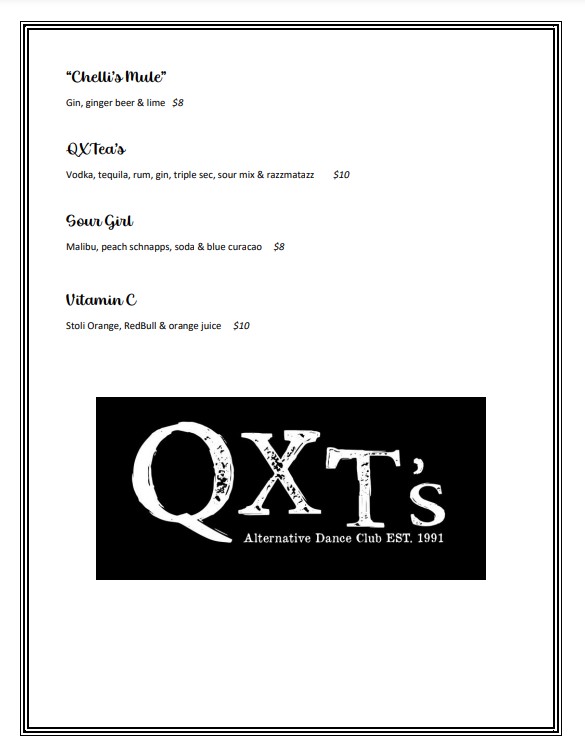 "Chelli's Mule"

Gin, ginger beer & lime $8

QXTea's

Vodka, tequila, rum, gin, triple sec, sour mix & razzmatazz $10

Sour Girl

Malibu, peach schnapps, soda & blue curacao $8

Vitamin C

Stoli Orange, RedBull & orange juice $10

QXT's

Alternative Dance Club EST. 1991